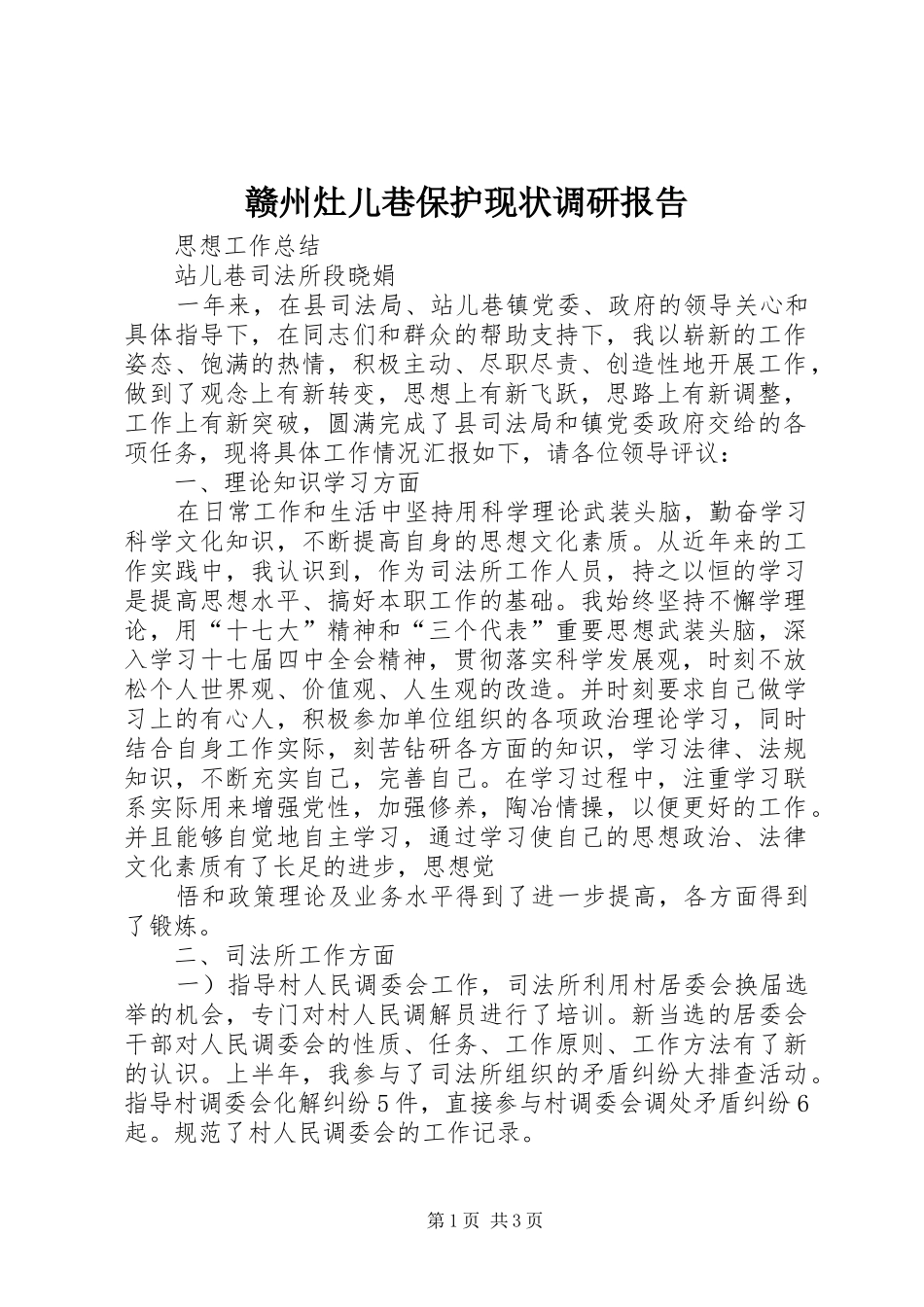 赣州灶儿巷保护现状调研报告

思想工作总结

站儿巷司法所段晓娟

一年来，在县司法局、站儿巷镇党委、政府的领导关心和具体指导下，在同志们和群众的帮助支持下，我以崭新的工作姿态、饱满的热情，积极主动、尽职尽责、创造性地开展工作，做到了观念上有新转变，思想上有新飞跃，思路上有新调整，工作上有新突破，圆满完成了县司法局和镇党委政府交给的各项任务，现将具体工作情况汇报如下，请各位领导评议：

一、理论知识学习方面

在日常工作和生活中坚持用科学理论武装头脑，勤奋学习科学文化知识，不断提高自身的思想文化素质。从近年来的工作实践中，我认识到，作为司法所工作人员，持之以恒的学习是提高思想水平、搞好本职工作的基础。我始终坚持不懈学理论，用“十七大”精神和“三个代表”重要思想武装头脑，深入学习十七届四中全会精神，贯彻落实科学发展观，时刻不放松个人世界观、价值观、人生观的改造。并时刻要求自己做学习上的有心人，积极参加单位组织的各项政治理论学习，同时结合自身工作实际，刻苦钻研各方面的知识，学习法律、法规知识，不断充实自己，完善自己。在学习过程中，注重学习联系实际用来增强党性，加强修养，陶冶情操，以便更好的工作。并且能够自觉地自主学习，通过学习使自己的思想政治、法律文化素质有了长足的进步，思想觉

悟和政策理论及业务水平得到了进一步提高，各方面得到了锻炼。

二、司法所工作方面

一）指导村人民调委会工作，司法所利用村居委会换届选举的机会，专门对村人民调解员进行了培训。新当选的居委会干部对人民调委会的性质、任务、工作原则、工作方法有了新的认识。上半年，我参与了司法所组织的矛盾纠纷大排查活动。指导村调委会化解纠纷5件，直接参与村调委会调处矛盾纠纷6起。规范了村人民调委会的工作记录。

第1页 共3页